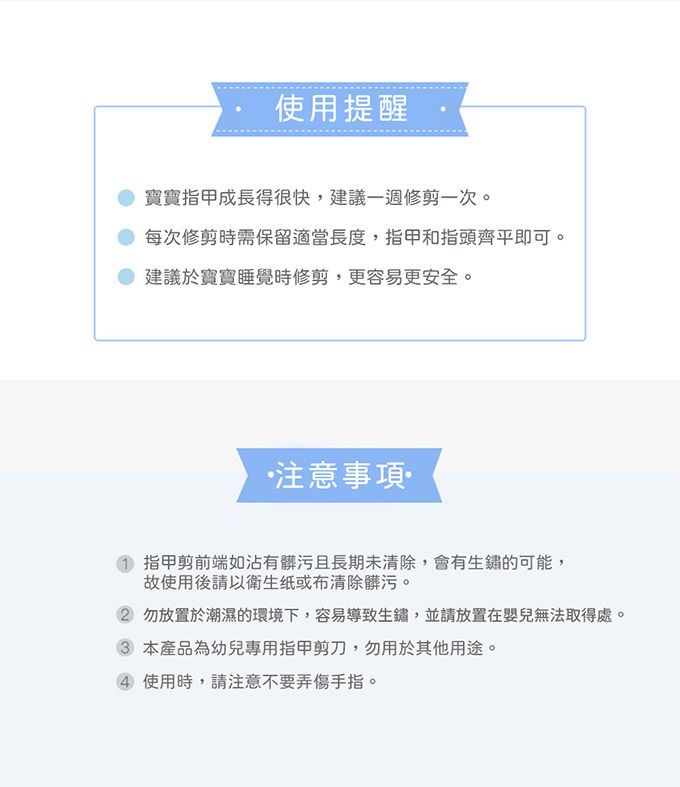 · 使用提醒 ·

寶寶指甲成長得很快，建議一週修剪一次。

每次修剪時需保留適當長度，指甲和指頭齊平即可。

建議於寶寶睡覺時修剪，更容易更安全。

·注意事項·

1 指甲剪前端如沾有髒污且長期未清除，會有生鏽的可能，故使用後請以衛生紙或布清除髒污。

2 勿放置於潮濕的環境下，容易導致生鏽，並請放置在嬰兒無法取得處。

3 本產品為幼兒專用指甲剪刀，勿用於其他用途。

4 使用時，請注意不要弄傷手指。